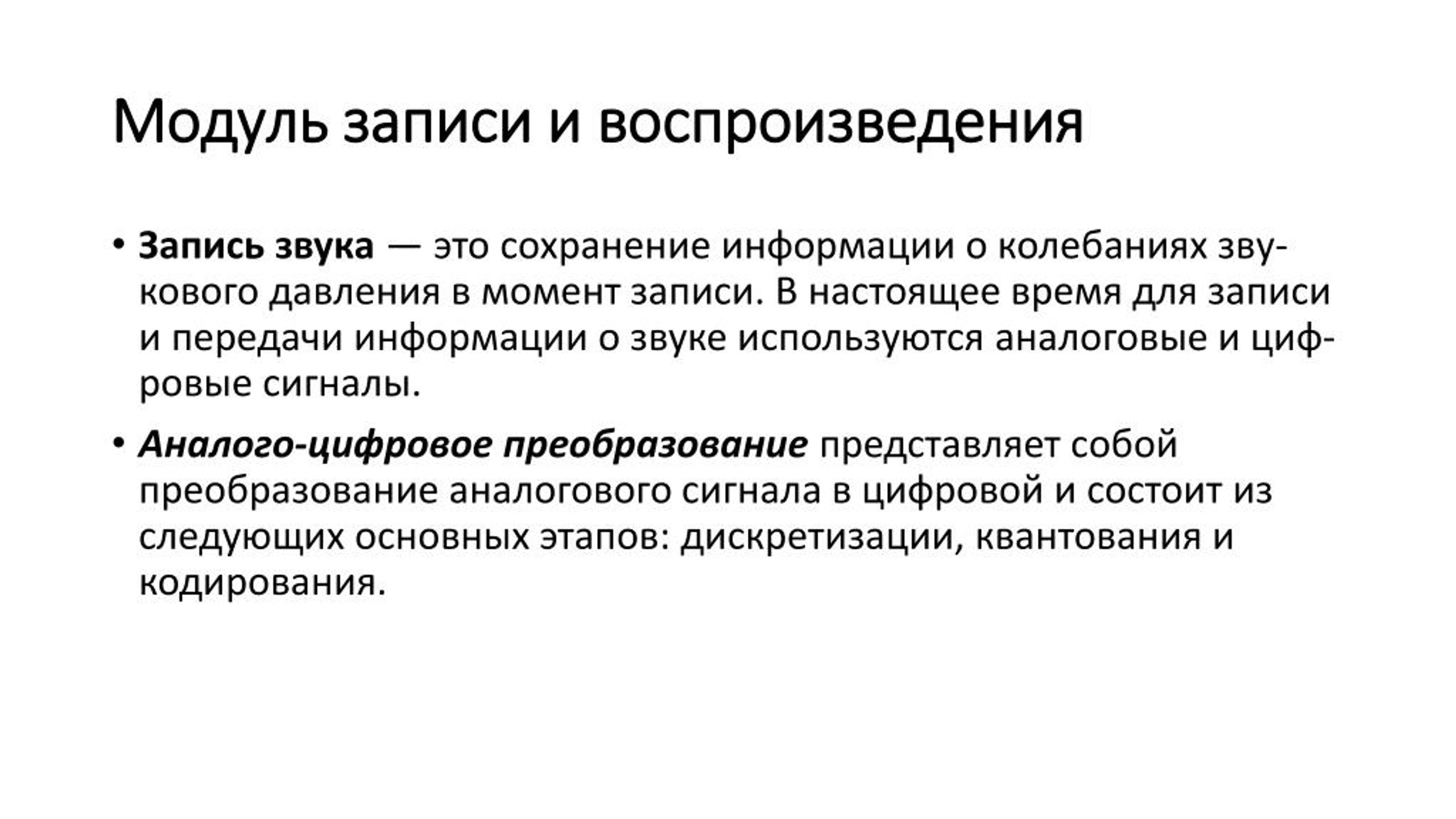 Модуль записи и воспроизведения

• Запись звука — это сохранение информации о колебаниях звукового давления в момент записи. В настоящее время для записи и передачи информации о звуке используются аналоговые и цифровые сигналы.

• Аналого-цифровое преобразование представляет собой преобразование аналогового сигнала в цифровой и состоит из следующих основных этапов: дискретизации, квантования и кодирования.